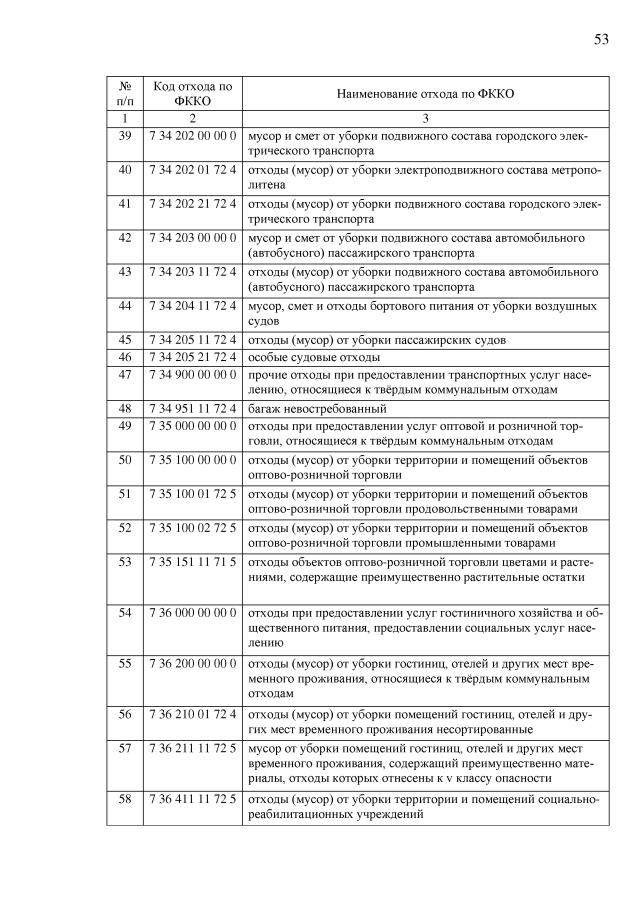 53

| № п/п | Код отхода по ФККО | Наименование отхода по ФККО |
|---|---|---|
| 1 | 2 | 3 |
| 39 | 7 34 202 00 00 0 | мусор и смет от уборки подвижного состава городского электрического транспорта |
| 40 | 7 34 202 01 72 4 | отходы (мусор) от уборки электроподвижного состава метрополитена |
| 41 | 7 34 202 21 72 4 | отходы (мусор) от уборки подвижного состава городского электрического транспорта |
| 42 | 7 34 203 00 00 0 | мусор и смет от уборки подвижного состава автомобильного (автобусного) пассажирского транспорта |
| 43 | 7 34 203 11 72 4 | отходы (мусор) от уборки подвижного состава автомобильного (автобусного) пассажирского транспорта |
| 44 | 7 34 204 11 72 4 | мусор, смет и отходы бортового питания от уборки воздушных судов |
| 45 | 7 34 205 11 72 4 | отходы (мусор) от уборки пассажирских судов |
| 46 | 7 34 205 21 72 4 | особые судовые отходы |
| 47 | 7 34 900 00 00 0 | прочие отходы при предоставлении транспортных услуг населению, относящиеся к твёрдым коммунальным отходам |
| 48 | 7 34 951 11 72 4 | багаж невостребованный |
| 49 | 7 35 000 00 00 0 | отходы при предоставлении услуг оптовой и розничной торговли, относящиеся к твёрдым коммунальным отходам |
| 50 | 7 35 100 00 00 0 | отходы (мусор) от уборки территории и помещений объектов оптово-розничной торговли |
| 51 | 7 35 100 01 72 5 | отходы (мусор) от уборки территории и помещений объектов оптово-розничной торговли продовольственными товарами |
| 52 | 7 35 100 02 72 5 | отходы (мусор) от уборки территории и помещений объектов оптово-розничной торговли промышленными товарами |
| 53 | 7 35 151 11 71 5 | отходы объектов оптово-розничной торговли цветами и растениями, содержащие преимущественно растительные остатки |
| 54 | 7 36 000 00 00 0 | отходы при предоставлении услуг гостиничного хозяйства и общественного питания, предоставлении социальных услуг населению |
| 55 | 7 36 200 00 00 0 | отходы (мусор) от уборки гостиниц, отелей и других мест временного проживания, относящиеся к твёрдым коммунальным отходам |
| 56 | 7 36 210 01 72 4 | отходы (мусор) от уборки помещений гостиниц, отелей и других мест временного проживания несортированные |
| 57 | 7 36 211 11 72 5 | мусор от уборки помещений гостиниц, отелей и других мест временного проживания, содержащий преимущественно материалы, отходы которых отнесены к v классу опасности |
| 58 | 7 36 411 11 72 5 | отходы (мусор) от уборки территории и помещений социально-реабилитационных учреждений |